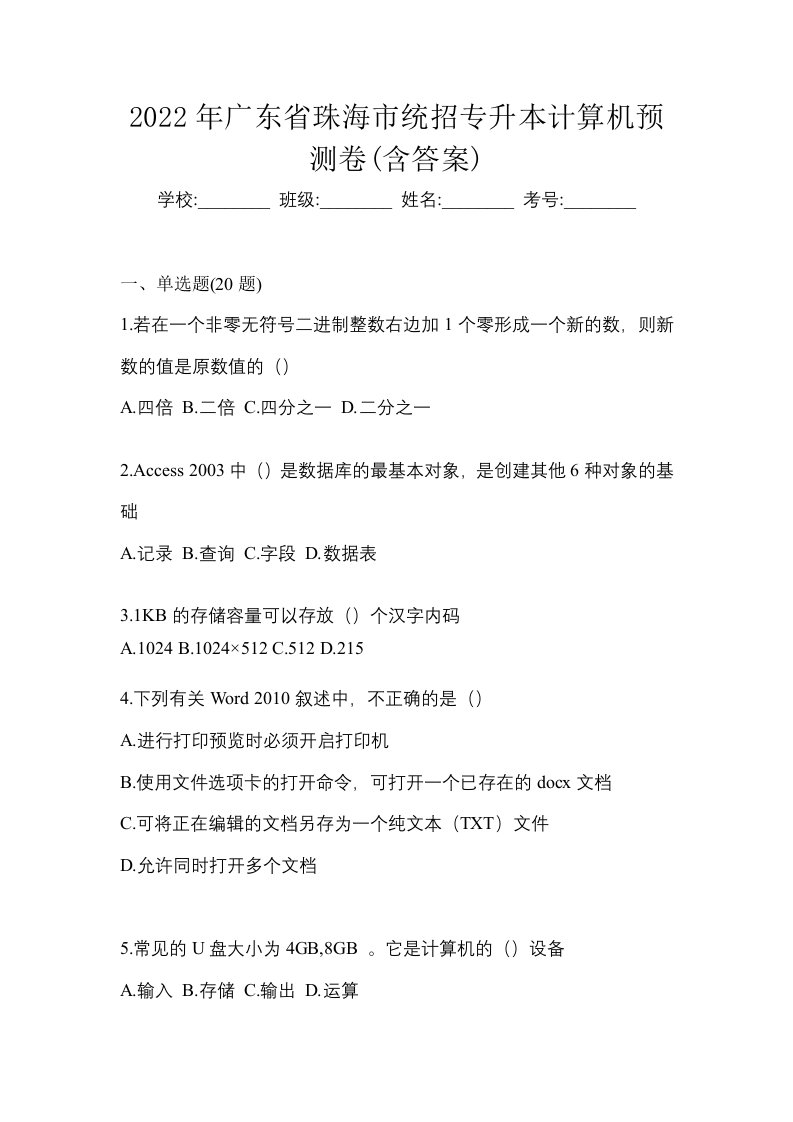 2022年广东省珠海市统招专升本计算机预测卷(含答案)

学校:________ 班级:________ 姓名:________ 考号:________

一、单选题(20 题)

1.若在一个非零无符号二进制整数右边加 1 个零形成一个新的数，则新数的值是原数值的（）

A.四倍 B.二倍 C.四分之一 D.二分之一

2.Access 2003 中（）是数据库的最基本对象，是创建其他 6 种对象的基础

A.记录 B.查询 C.字段 D.数据表

3.1KB 的存储容量可以存放（）个汉字内码

A.1024 B.1024×512 C.512 D.215

4.下列有关 Word 2010 叙述中，不正确的是（）

A.进行打印预览时必须开启打印机

B.使用文件选项卡的打开命令，可打开一个已存在的 docx 文档

C.可将正在编辑的文档另存为一个纯文本（TXT）文件

D.允许同时打开多个文档

5.常见的 U 盘大小为 4GB,8GB 。它是计算机的（）设备

A.输入 B.存储 C.输出 D.运算